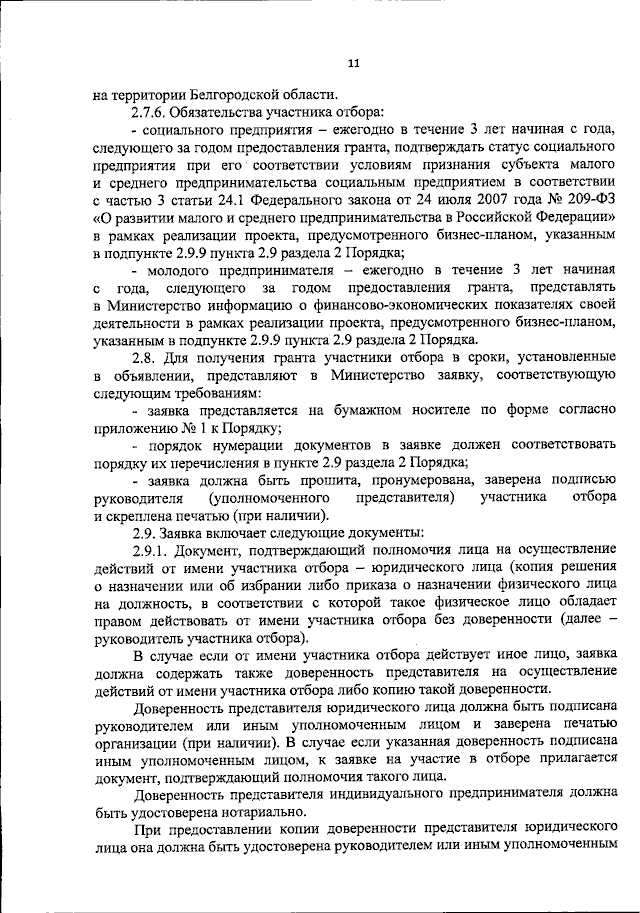 11

на территории Белгородской области.

2.7.6. Обязательства участника отбора:

- социального предприятия – ежегодно в течение 3 лет начиная с года, следующего за годом предоставления гранта, подтверждать статус социального предприятия при его соответствии условиям признания субъекта малого и среднего предпринимательства социальным предприятием в соответствии с частью 3 статьи 24.1 Федерального закона от 24 июля 2007 года № 209-ФЗ «О развитии малого и среднего предпринимательства в Российской Федерации» в рамках реализации проекта, предусмотренного бизнес-планом, указанным в подпункте 2.9.9 пункта 2.9 раздела 2 Порядка;

- молодого предпринимателя – ежегодно в течение 3 лет начиная с года, следующего за годом предоставления гранта, представлять в Министерство информацию о финансово-экономических показателях своей деятельности в рамках реализации проекта, предусмотренного бизнес-планом, указанным в подпункте 2.9.9 пункта 2.9 раздела 2 Порядка.

2.8. Для получения гранта участники отбора в сроки, установленные в объявлении, представляют в Министерство заявку, соответствующую следующим требованиям:

- заявка представляется на бумажном носителе по форме согласно приложению № 1 к Порядку;

- порядок нумерации документов в заявке должен соответствовать порядку их перечисления в пункте 2.9 раздела 2 Порядка;

- заявка должна быть прошита, пронумерована, заверена подписью руководителя (уполномоченного представителя) участника отбора и скреплена печатью (при наличии).

2.9. Заявка включает следующие документы:

2.9.1. Документ, подтверждающий полномочия лица на осуществление действий от имени участника отбора – юридического лица (копия решения о назначении или об избрании либо приказа о назначении физического лица на должность, в соответствии с которой такое физическое лицо обладает правом действовать от имени участника отбора без доверенности (далее – руководитель участника отбора).

В случае если от имени участника отбора действует иное лицо, заявка должна содержать также доверенность представителя на осуществление действий от имени участника отбора либо копию такой доверенности.

Доверенность представителя юридического лица должна быть подписана руководителем или иным уполномоченным лицом и заверена печатью организации (при наличии). В случае если указанная доверенность подписана иным уполномоченным лицом, к заявке на участие в отборе прилагается документ, подтверждающий полномочия такого лица.

Доверенность представителя индивидуального предпринимателя должна быть удостоверена нотариально.

При предоставлении копии доверенности представителя юридического лица она должна быть удостоверена руководителем или иным уполномоченным